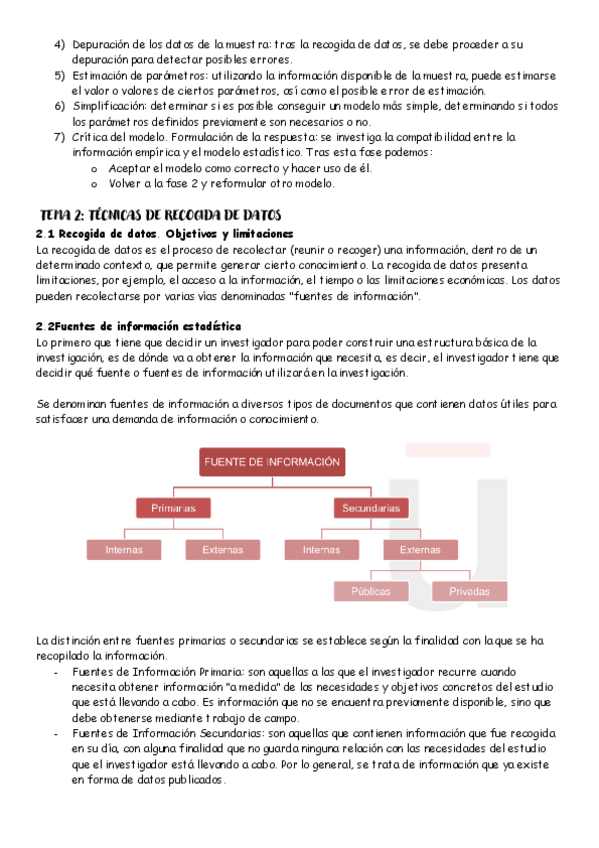 4) Depuración de los datos de la muestra: tras la recogida de datos, se debe proceder a su depuración para detectar posibles errores.
5) Estimación de parámetros: utilizando la información disponible de la muestra, puede estimarse el valor o valores de ciertos parámetros, así como el posible error de estimación.
6) Simplificación: determinar si es posible conseguir un modelo más simple, determinando si todos los parámetros definidos previamente son necesarios o no.
7) Crítica del modelo. Formulación de la respuesta: se investiga la compatibilidad entre la información empírica y el modelo estadístico. Tras esta fase podemos:
o Aceptar el modelo como correcto y hacer uso de él.
o Volver a la fase 2 y reformular otro modelo.

TEMA 2: TÉCNICAS DE RECOGIDA DE DATOS
2.1 Recogida de datos. Objetivos y limitaciones
La recogida de datos es el proceso de recolectar (reunir o recoger) una información, dentro de un determinado contexto, que permite generar cierto conocimiento. La recogida de datos presenta limitaciones, por ejemplo, el acceso a la información, el tiempo o las limitaciones económicas. Los datos pueden recolectarse por varias vías denominadas "fuentes de información".

2.2Fuentes de información estadística
Lo primero que tiene que decidir un investigador para poder construir una estructura básica de la investigación, es de dónde va a obtener la información que necesita, es decir, el investigador tiene que decidir qué fuente o fuentes de información utilizará en la investigación.

Se denominan fuentes de información a diversos tipos de documentos que contienen datos útiles para satisfacer una demanda de información o conocimiento.

FUENTE DE INFORMACIÓN
Primarias
Secundarias
Internas
Externas
Internas
Externas
Públicas
Privadas

La distinción entre fuentes primarias o secundarias se establece según la finalidad con la que se ha recopilado la información.
- Fuentes de Información Primaria: son aquellas a las que el investigador recurre cuando necesita obtener información "a medida" de las necesidades y objetivos concretos del estudio que está llevando a cabo. Es información que no se encuentra previamente disponible, sino que debe obtenerse mediante trabajo de campo.
- Fuentes de Información Secundarias: son aquellas que contienen información que fue recogida en su día, con alguna finalidad que no guarda ninguna relación con las necesidades del estudio que el investigador está llevando a cabo. Por lo general, se trata de información que ya existe en forma de datos publicados.